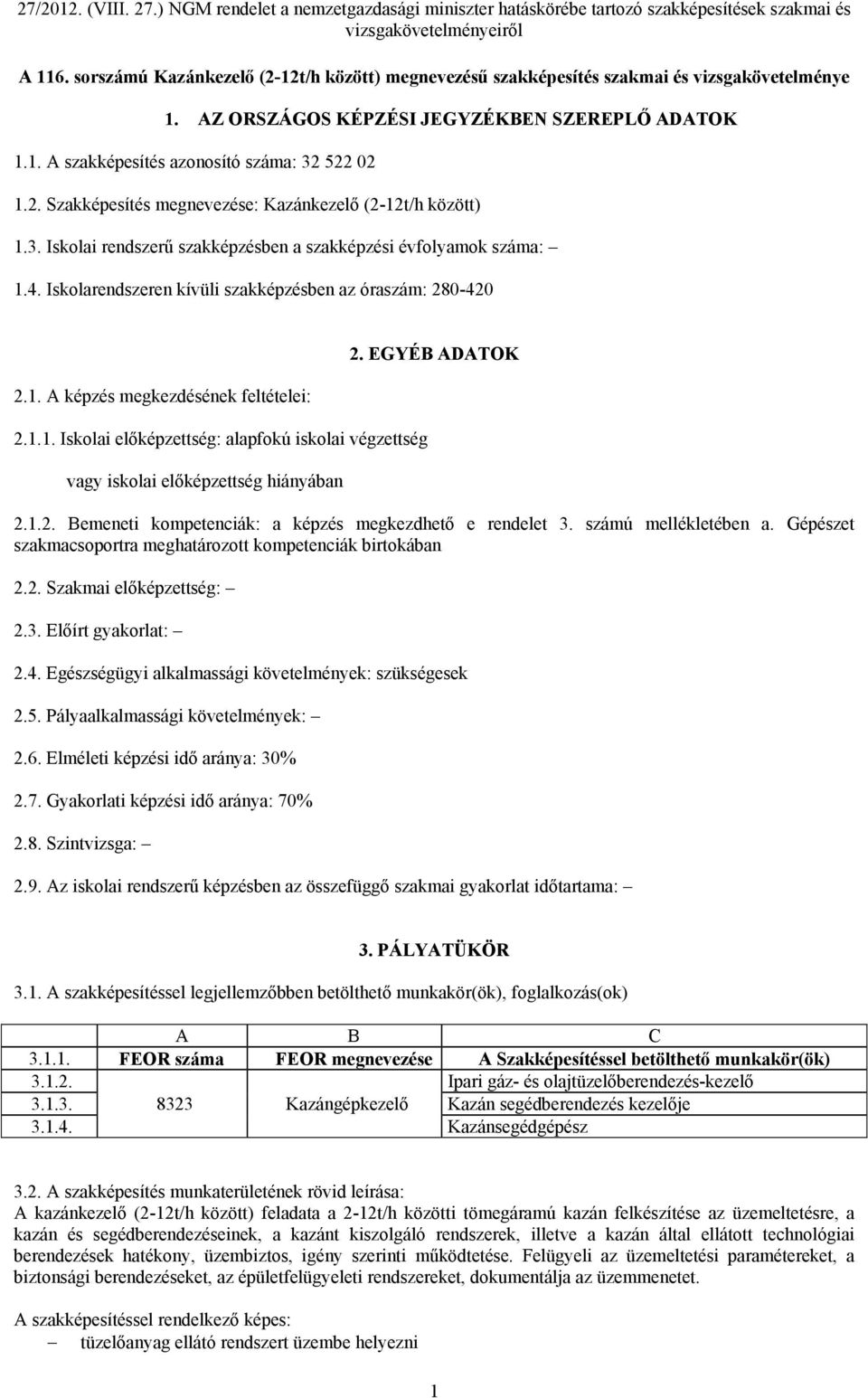 27/2012. (VIII. 27.) NGM rendelet a nemzetgazdasági miniszter hatáskörébe tartozó szakképesítések szakmai és vizsgakövetelményeiről

A 116. sorszámú Kazánkezelő (2-12t/h között) megnevezésű szakképesítés szakmai és vizsgakövetelménye

1. AZ ORSZÁGOS KÉPZÉSI JEGYZÉKBEN SZEREPLŐ ADATOK

1.1. A szakképesítés azonosító száma: 32 522 02

1.2. Szakképesítés megnevezése: Kazánkezelő (2-12t/h között)

1.3. Iskolai rendszerű szakképzésben a szakképzési évfolyamok száma: –

1.4. Iskolarendszeren kívüli szakképzésben az óraszám: 280-420

2. EGYÉB ADATOK

2.1. A képzés megkezdésének feltételei:

2.1.1. Iskolai előképzettség: alapfokú iskolai végzettség

vagy iskolai előképzettség hiányában

2.1.2. Bemeneti kompetenciák: a képzés megkezdhető e rendelet 3. számú mellékletében a. Gépészet szakmacsoportra meghatározott kompetenciák birtokában

2.2. Szakmai előképzettség: –

2.3. Előírt gyakorlat: –

2.4. Egészségügyi alkalmassági követelmények: szükségesek

2.5. Pályaalkalmassági követelmények: –

2.6. Elméleti képzési idő aránya: 30%

2.7. Gyakorlati képzési idő aránya: 70%

2.8. Szintvizsga: –

2.9. Az iskolai rendszerű képzésben az összefüggő szakmai gyakorlat időtartama: –

3. PÁLYATÜKÖR

3.1. A szakképesítéssel legjellemzőbben betölthető munkakör(ök), foglalkozás(ok)

| | A | B | C |
|---|---|---|---|
| 3.1.1. | FEOR száma | FEOR megnevezése | A Szakképesítéssel betölthető munkakör(ök) |
| 3.1.2. | 8323 | Kazángépkezelő | Ipari gáz- és olajtüzelőberendezés-kezelő |
| 3.1.3. | | | Kazán segédberendezés kezelője |
| 3.1.4. | | | Kazánsegédgépész |

3.2. A szakképesítés munkaterületének rövid leírása:
A kazánkezelő (2-12t/h között) feladata a 2-12t/h közötti tömegáramú kazán felkészítése az üzemeltetésre, a kazán és segédberendezéseinek, a kazánt kiszolgáló rendszerek, illetve a kazán által ellátott technológiai berendezések hatékony, üzembiztos, igény szerinti működtetése. Felügyeli az üzemeltetési paramétereket, a biztonsági berendezéseket, az épületfelügyeleti rendszereket, dokumentálja az üzemmenetet.

A szakképesítéssel rendelkező képes:
– tüzelőanyag ellátó rendszert üzembe helyezni

1